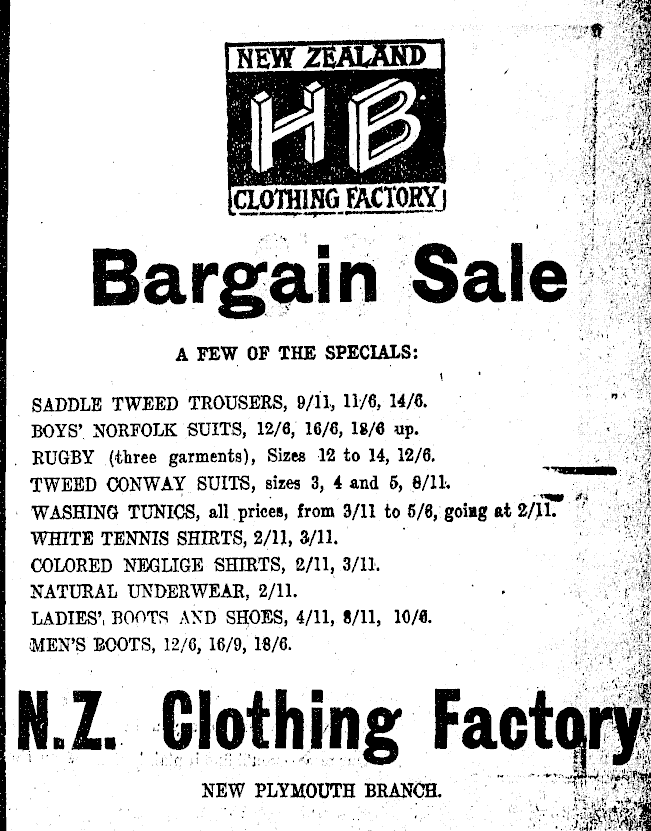 NEW ZEALAND

HB

CLOTHING FACTORY

Bargain Sale

A FEW OF THE SPECIALS:

SADDLE TWEED TROUSERS, 9/11, 11/6, 14/6.
BOYS' NORFOLK SUITS, 12/6, 16/6, 18/6 up.
RUGBY (three garments), Sizes 12 to 14, 12/6.
TWEED CONWAY SUITS, sizes 3, 4 and 5, 8/11.
WASHING TUNICS, all prices, from 3/11 to 5/6, going at 2/11.
WHITE TENNIS SHIRTS, 2/11, 3/11.
COLORED NEGLIGE SHIRTS, 2/11, 3/11.
NATURAL UNDERWEAR, 2/11.
LADIES' BOOTS AND SHOES, 4/11, 8/11, 10/6.
MEN'S BOOTS, 12/6, 16/9, 18/6.

N.Z. Clothing Factory

NEW PLYMOUTH BRANCH.